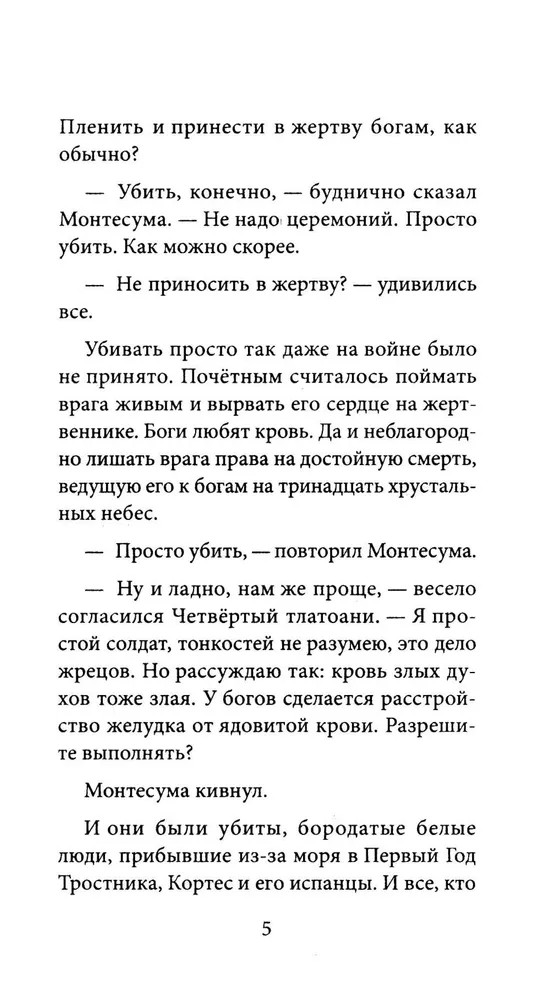 Пленить и принести в жертву богам, как обычно?

— Убить, конечно, — буднично сказал Монтесума. — Не надо церемоний. Просто убить. Как можно скорее.

— Не приносить в жертву? — удивились все.

Убивать просто так даже на войне было не принято. Почётным считалось поймать врага живым и вырвать его сердце на жертвеннике. Боги любят кровь. Да и неблагородно лишать врага права на достойную смерть, ведущую его к богам на тринадцать хрустальных небес.

— Просто убить, — повторил Монтесума.

— Ну и ладно, нам же проще, — весело согласился Четвёртый тлатоани. — Я простой солдат, тонкостей не разумею, это дело жрецов. Но рассуждаю так: кровь злых духов тоже злая. У богов сделается расстройство желудка от ядовитой крови. Разрешите выполнять?

Монтесума кивнул.

И они были убиты, бородатые белые люди, прибывшие из-за моря в Первый Год Тростника, Кортес и его испанцы. И все, кто

5